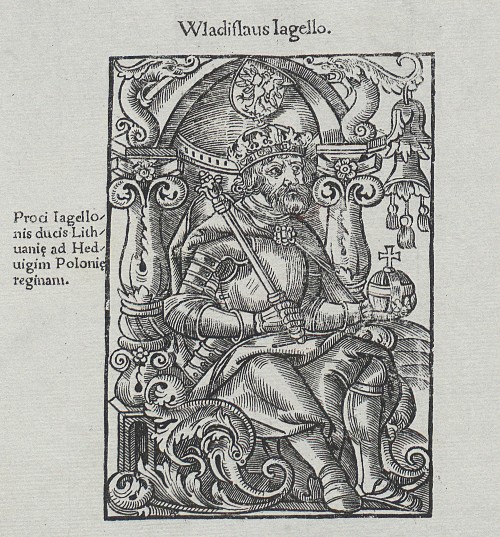 Wladislaus Iagello.

Proci Iagellonis ducis Lithuanię ad Heduigim Polonię reginam.